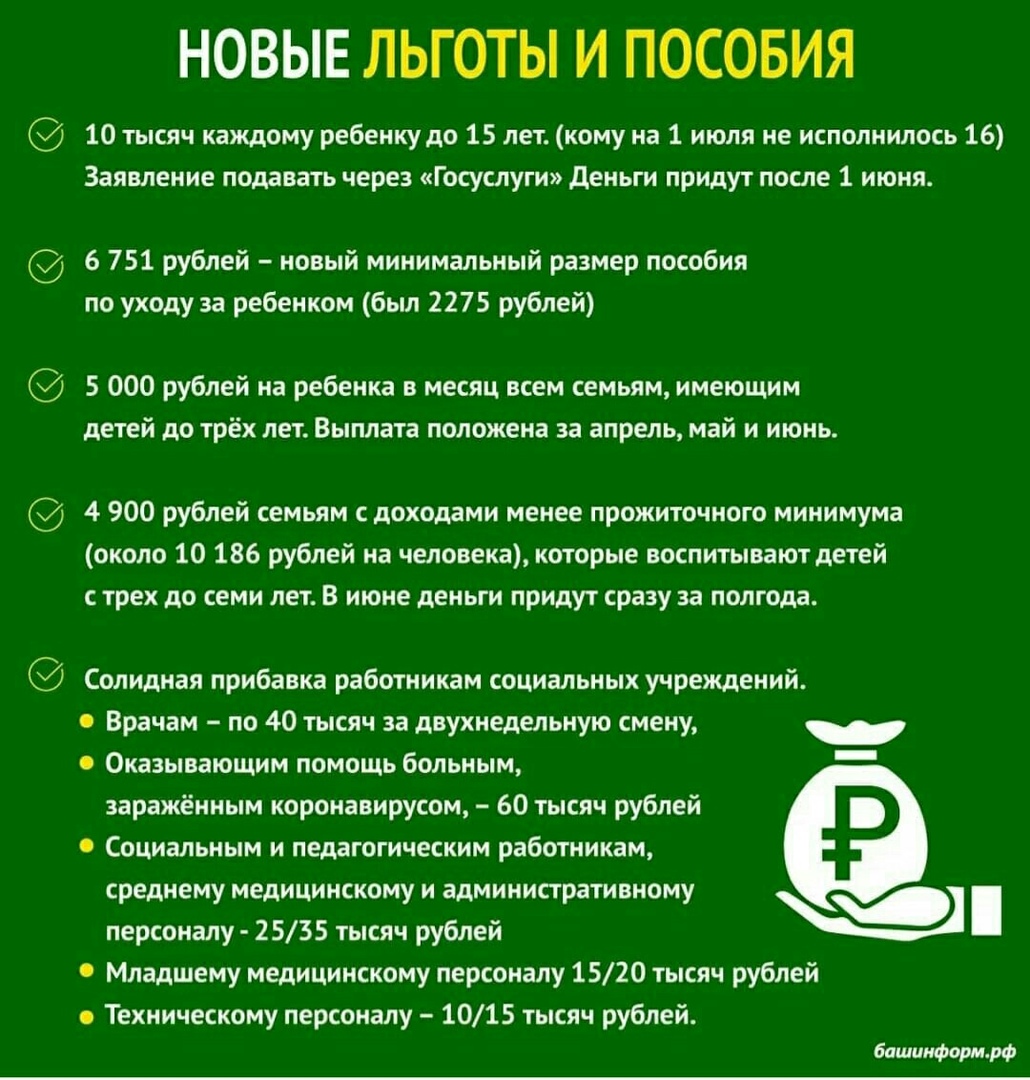 НОВЫЕ ЛЬГОТЫ И ПОСОБИЯ

10 тысяч каждому ребенку до 15 лет. (кому на 1 июля не исполнилось 16) Заявление подавать через «Госуслуги» Деньги придут после 1 июня.

6 751 рублей – новый минимальный размер пособия по уходу за ребенком (был 2275 рублей)

5 000 рублей на ребенка в месяц всем семьям, имеющим детей до трёх лет. Выплата положена за апрель, май и июнь.

4 900 рублей семьям с доходами менее прожиточного минимума (около 10 186 рублей на человека), которые воспитывают детей с трех до семи лет. В июне деньги придут сразу за полгода.

Солидная прибавка работникам социальных учреждений.
• Врачам – по 40 тысяч за двухнедельную смену,
• Оказывающим помощь больным, заражённым коронавирусом, – 60 тысяч рублей
• Социальным и педагогическим работникам, среднему медицинскому и административному персоналу - 25/35 тысяч рублей
• Младшему медицинскому персоналу 15/20 тысяч рублей
• Техническому персоналу – 10/15 тысяч рублей.

₽

башинформ.рф